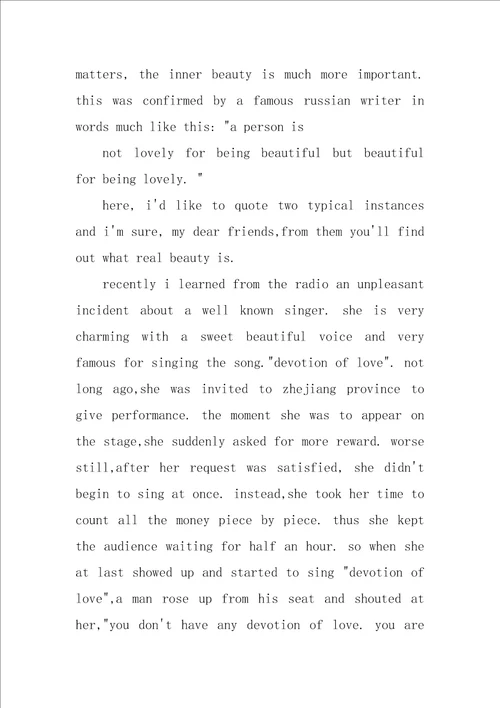 matters, the inner beauty is much more important. this was confirmed by a famous russian writer in words much like this: "a person is

not lovely for being beautiful but beautiful for being lovely. "

here, i'd like to quote two typical instances and i'm sure, my dear friends,from them you'll find out what real beauty is.

recently i learned from the radio an unpleasant incident about a well known singer. she is very charming with a sweet beautiful voice and very famous for singing the song."devotion of love". not long ago,she was invited to zhejiang province to give performance. the moment she was to appear on the stage,she suddenly asked for more reward. worse still,after her request was satisfied, she didn't begin to sing at once. instead,she took her time to count all the money piece by piece. thus she kept the audience waiting for half an hour. so when she at last showed up and started to sing "devotion of love",a man rose up from his seat and shouted at her,"you don't have any devotion of love. you are